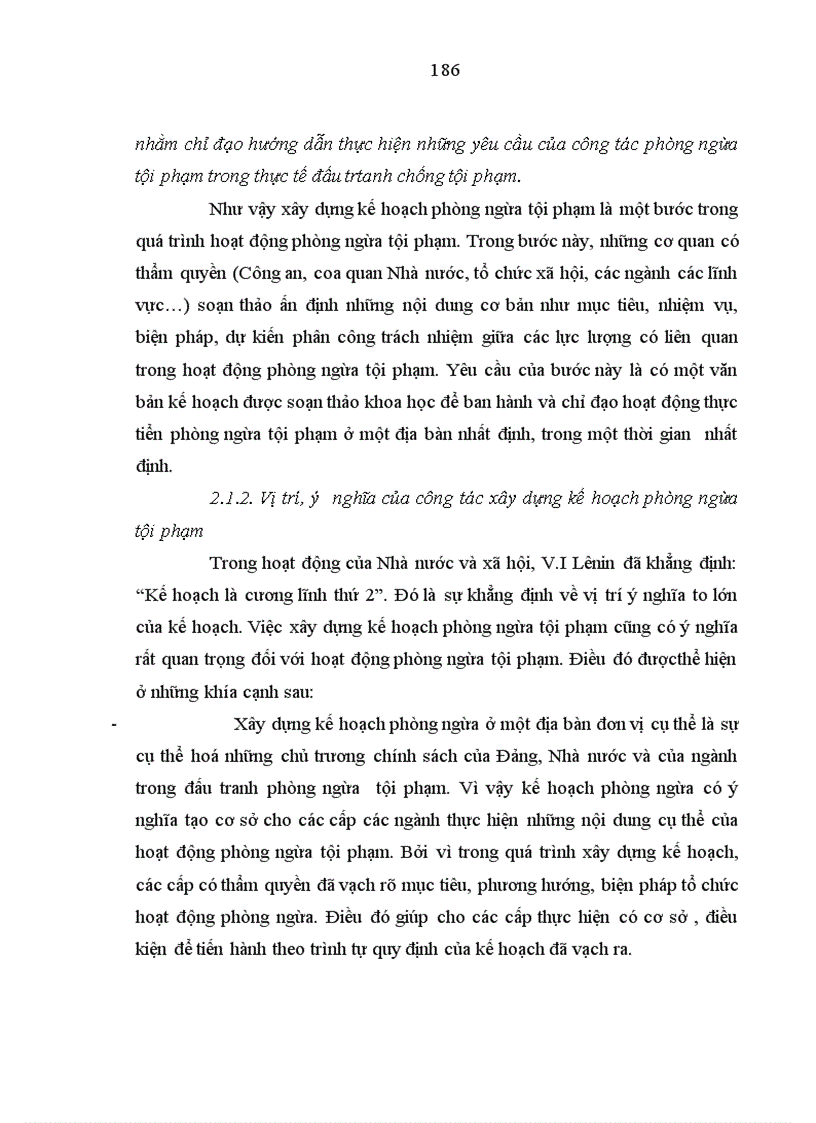 186

nhằm chỉ đạo hướng dẫn thực hiện những yêu cầu của công tác phòng ngừa tội phạm trong thực tế đấu trtanh chống tội phạm.

Như vậy xây dựng kế hoạch phòng ngừa tội phạm là một bước trong quá trình hoạt động phòng ngừa tội phạm. Trong bước này, những cơ quan có thẩm quyền (Công an, coa quan Nhà nước, tổ chức xã hội, các ngành các lĩnh vực…) soạn thảo ấn định những nội dung cơ bản như mục tiêu, nhiệm vụ, biện pháp, dự kiến phân công trách nhiệm giữa các lực lượng có liên quan trong hoạt động phòng ngừa tội phạm. Yêu cầu của bước này là có một văn bản kế hoạch được soạn thảo khoa học để ban hành và chỉ đạo hoạt động thực tiễn phòng ngừa tội phạm ở một địa bàn nhất định, trong một thời gian nhất định.

2.1.2. Vị trí, ý nghĩa của công tác xây dựng kế hoạch phòng ngừa tội phạm

Trong hoạt động của Nhà nước và xã hội, V.I Lênin đã khẳng định: “Kế hoạch là cương lĩnh thứ 2”. Đó là sự khẳng định về vị trí ý nghĩa to lớn của kế hoạch. Việc xây dựng kế hoạch phòng ngừa tội phạm cũng có ý nghĩa rất quan trọng đối với hoạt động phòng ngừa tội phạm. Điều đó đượcthể hiện ở những khía cạnh sau:

- Xây dựng kế hoạch phòng ngừa ở một địa bàn đơn vị cụ thể là sự cụ thể hoá những chủ trương chính sách của Đảng, Nhà nước và của ngành trong đấu tranh phòng ngừa tội phạm. Vì vậy kế hoạch phòng ngừa có ý nghĩa tạo cơ sở cho các cấp các ngành thực hiện những nội dung cụ thể của hoạt động phòng ngừa tội phạm. Bởi vì trong quá trình xây dựng kế hoạch, các cấp có thẩm quyền đã vạch rõ mục tiêu, phương hướng, biện pháp tổ chức hoạt động phòng ngừa. Điều đó giúp cho các cấp thực hiện có cơ sở , điều kiện để tiến hành theo trình tự quy định của kế hoạch đã vạch ra.